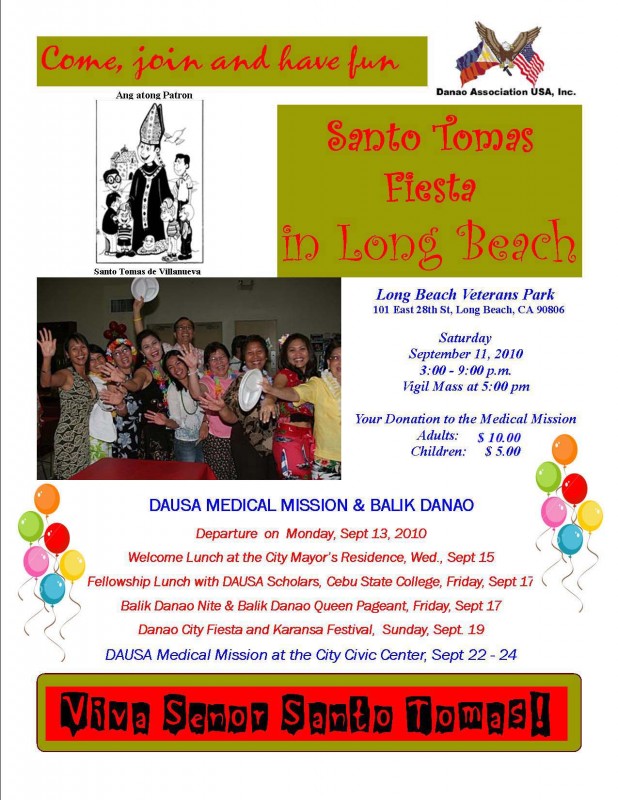 Come, join and have fun

Danao Association USA, Inc.

Ang atong Patron

Santo Tomas de Villanueva

Santo Tomas Fiesta in Long Beach

Long Beach Veterans Park
101 East 28th St, Long Beach, CA 90806

Saturday
September 11, 2010
3:00 - 9:00 p.m.
Vigil Mass at 5:00 pm

Your Donation to the Medical Mission
Adults: $ 10.00
Children: $ 5.00

DAUSA MEDICAL MISSION & BALIK DANAO

Departure on Monday, Sept 13, 2010
Welcome Lunch at the City Mayor's Residence, Wed., Sept 15
Fellowship Lunch with DAUSA Scholars, Cebu State College, Friday, Sept 17
Balik Danao Nite & Balik Danao Queen Pageant, Friday, Sept 17
Danao City Fiesta and Karansa Festival, Sunday, Sept. 19
DAUSA Medical Mission at the City Civic Center, Sept 22 - 24

Viva Senor Santo Tomas!